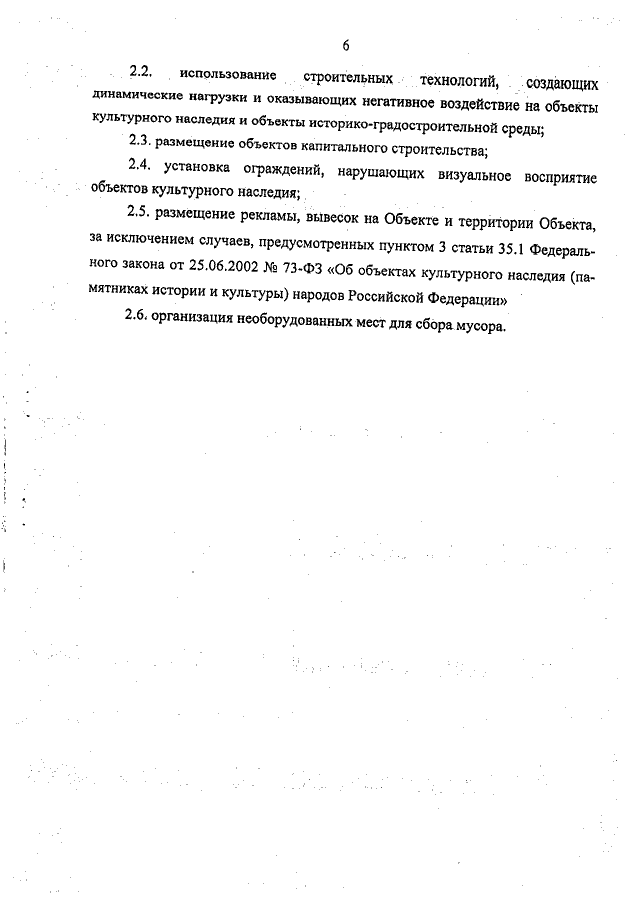 6

2.2. использование строительных технологий, создающих динамические нагрузки и оказывающих негативное воздействие на объекты культурного наследия и объекты историко-градостроительной среды;

2.3. размещение объектов капитального строительства;

2.4. установка ограждений, нарушающих визуальное восприятие объектов культурного наследия;

2.5. размещение рекламы, вывесок на Объекте и территории Объекта, за исключением случаев, предусмотренных пунктом 3 статьи 35.1 Федерального закона от 25.06.2002 № 73-ФЗ «Об объектах культурного наследия (памятниках истории и культуры) народов Российской Федерации»

2.6. организация необорудованных мест для сбора мусора.